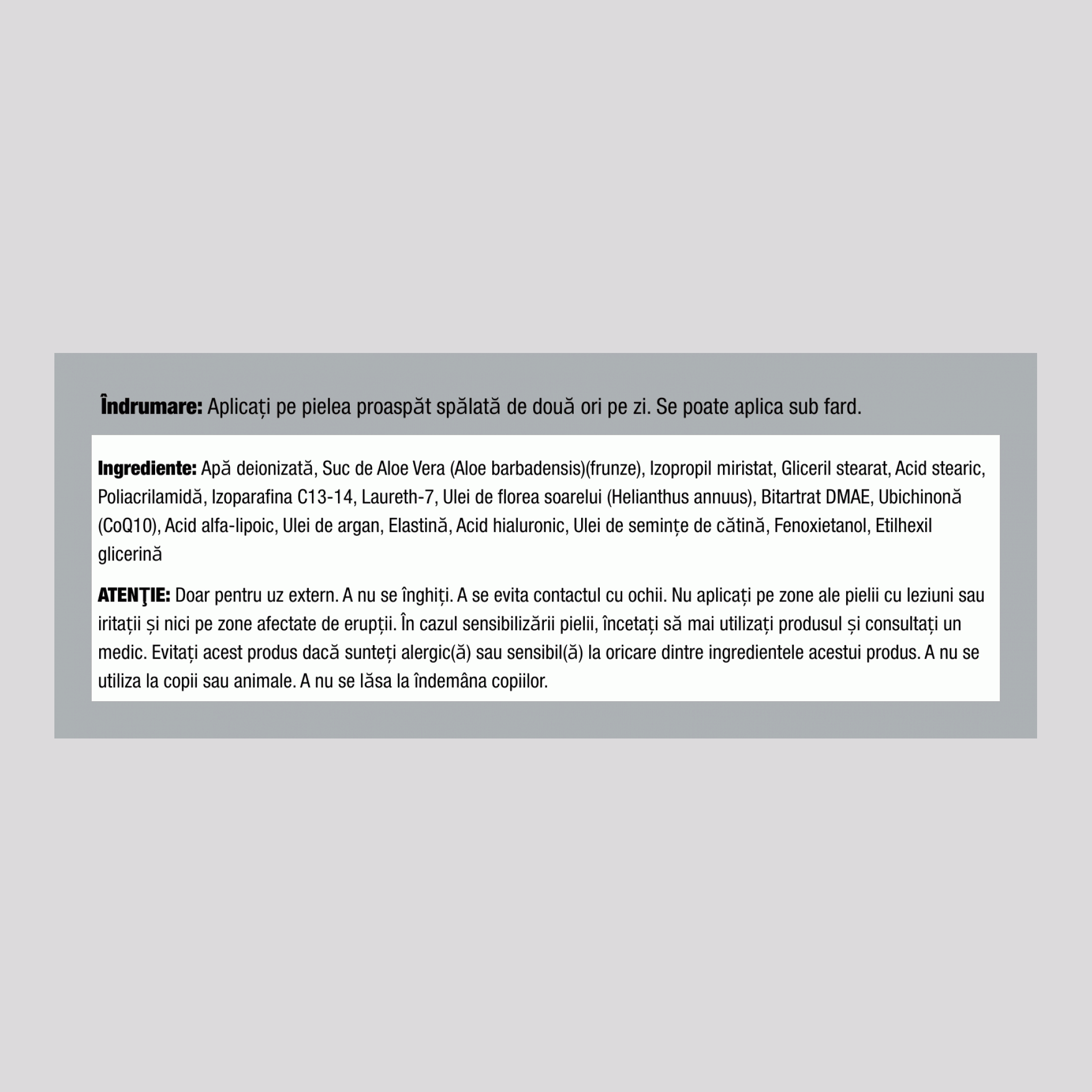 Îndrumare: Aplicați pe pielea proaspăt spălată de două ori pe zi. Se poate aplica sub fard.

Ingrediente: Apă deionizată, Suc de Aloe Vera (Aloe barbadensis)(frunze), Izopropil miristat, Gliceril stearat, Acid stearic, Poliacrilamidă, Izoparafina C13-14, Laureth-7, Ulei de florea soarelui (Helianthus annuus), Bitartrat DMAE, Ubichinonă (CoQ10), Acid alfa-lipoic, Ulei de argan, Elastină, Acid hialuronic, Ulei de semințe de cătină, Fenoxietanol, Etilhexil glicerină

ATENŢIE: Doar pentru uz extern. A nu se înghiți. A se evita contactul cu ochii. Nu aplicați pe zone ale pielii cu leziuni sau iritații și nici pe zone afectate de erupții. În cazul sensibilizării pielii, încetați să mai utilizați produsul și consultați un medic. Evitați acest produs dacă sunteți alergic(ă) sau sensibil(ă) la oricare dintre ingredientele acestui produs. A nu se utiliza la copii sau animale. A nu se lăsa la îndemâna copiilor.